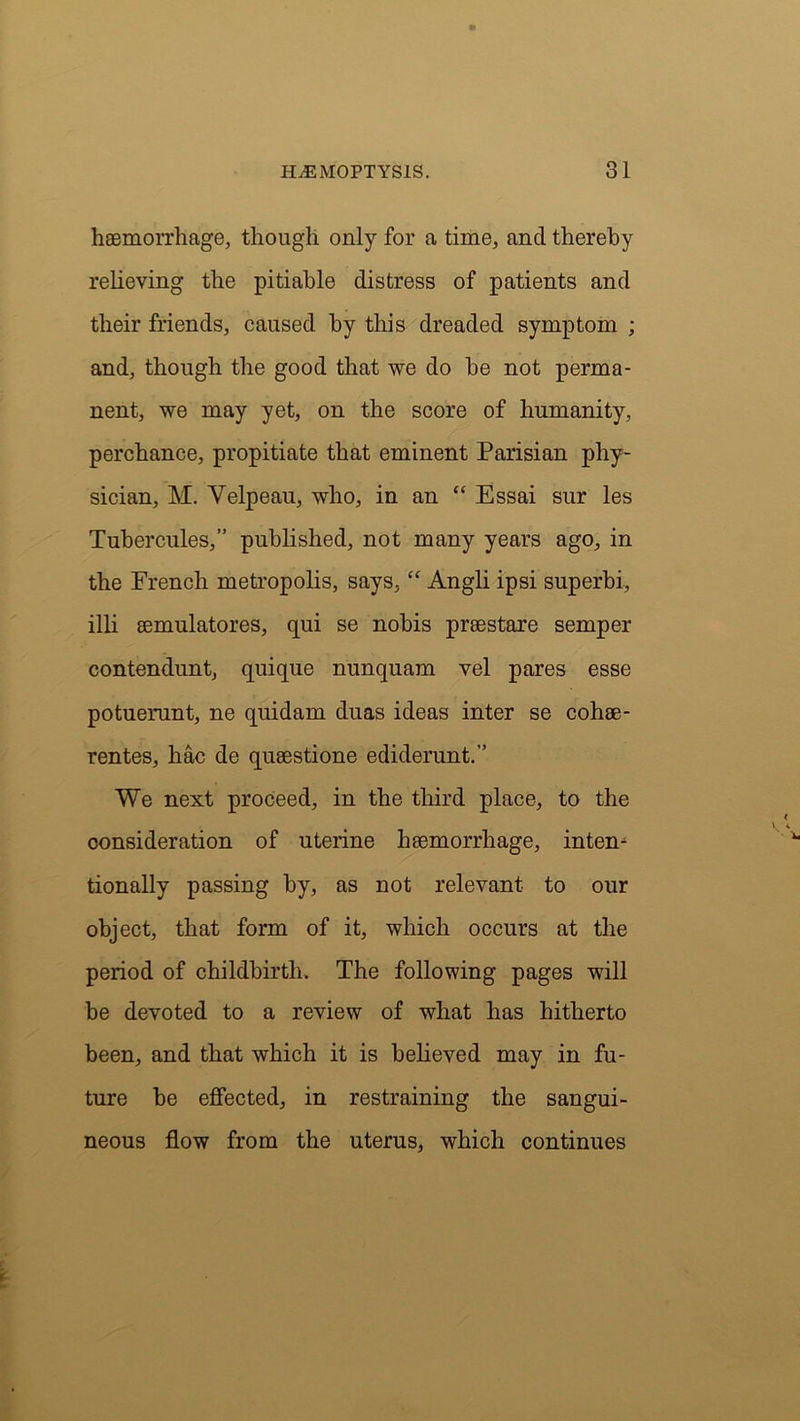 HÆMOPTYSIS. 31

hæmorrhage, though only for a time, and thereby relieving the pitiable distress of patients and their friends, caused by this dreaded symptom ; and, though the good that we do be not permanent, we may yet, on the score of humanity, perchance, propitiate that eminent Parisian physician, M. Velpeau, who, in an “ Essai sur les Tubercules,” published, not many years ago, in the French metropolis, says, “ Angli ipsi superbi, illi æmulatores, qui se nobis præstare semper contendunt, quique nunquam vel pares esse potuerunt, ne quidam duas ideas inter se cohærentes, hâc de quæstione ediderunt.”

We next proceed, in the third place, to the consideration of uterine hæmorrhage, intentionally passing by, as not relevant to our object, that form of it, which occurs at the period of childbirth. The following pages will be devoted to a review of what has hitherto been, and that which it is believed may in future be effected, in restraining the sanguineous flow from the uterus, which continues